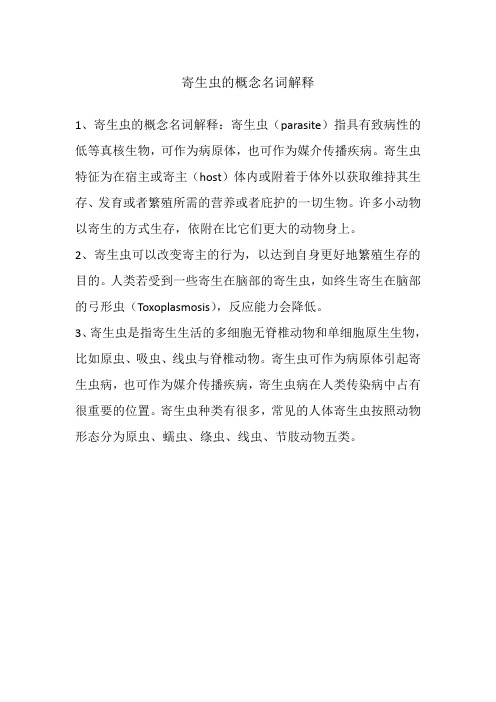 寄生虫的概念名词解释

1、寄生虫的概念名词解释：寄生虫（parasite）指具有致病性的低等真核生物，可作为病原体，也可作为媒介传播疾病。寄生虫特征为在宿主或寄主（host）体内或附着于体外以获取维持其生存、发育或者繁殖所需的营养或者庇护的一切生物。许多小动物以寄生的方式生存，依附在比它们更大的动物身上。

2、寄生虫可以改变寄主的行为，以达到自身更好地繁殖生存的目的。人类若受到一些寄生在脑部的寄生虫，如终生寄生在脑部的弓形虫（Toxoplasmosis），反应能力会降低。

3、寄生虫是指寄生生活的多细胞无脊椎动物和单细胞原生生物，比如原虫、吸虫、线虫与脊椎动物。寄生虫可作为病原体引起寄生虫病，也可作为媒介传播疾病，寄生虫病在人类传染病中占有很重要的位置。寄生虫种类有很多，常见的人体寄生虫按照动物形态分为原虫、蠕虫、绦虫、线虫、节肢动物五类。